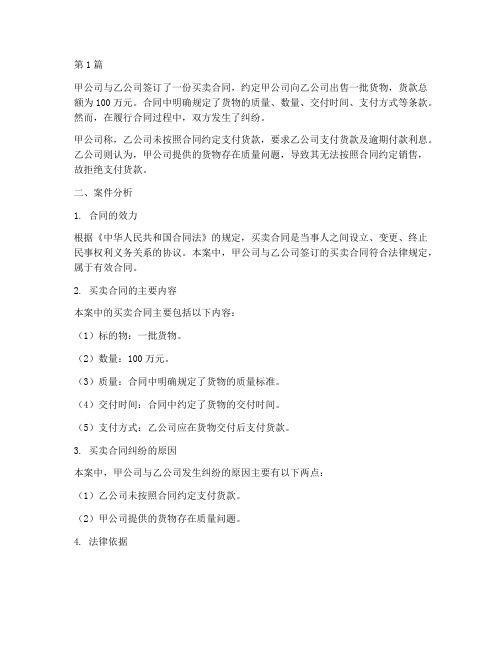 第 1 篇

甲公司与乙公司签订了一份买卖合同，约定甲公司向乙公司出售一批货物，货款总额为 100 万元。合同中明确规定了货物的质量、数量、交付时间、支付方式等条款。然而，在履行合同过程中，双方发生了纠纷。

甲公司称，乙公司未按照合同约定支付货款，要求乙公司支付货款及逾期付款利息。乙公司则认为，甲公司提供的货物存在质量问题，导致其无法按照合同约定销售，故拒绝支付货款。

二、案件分析

1. 合同的效力

根据《中华人民共和国合同法》的规定，买卖合同是当事人之间设立、变更、终止民事权利义务关系的协议。本案中，甲公司与乙公司签订的买卖合同符合法律规定，属于有效合同。

2. 买卖合同的主要内容

本案中的买卖合同主要包括以下内容：

（1）标的物：一批货物。

（2）数量：100 万元。

（3）质量：合同中明确规定了货物的质量标准。

（4）交付时间：合同中约定了货物的交付时间。

（5）支付方式：乙公司应在货物交付后支付货款。

3. 买卖合同纠纷的原因

本案中，甲公司与乙公司发生纠纷的原因主要有以下两点：

（1）乙公司未按照合同约定支付货款。

（2）甲公司提供的货物存在质量问题。

4. 法律依据